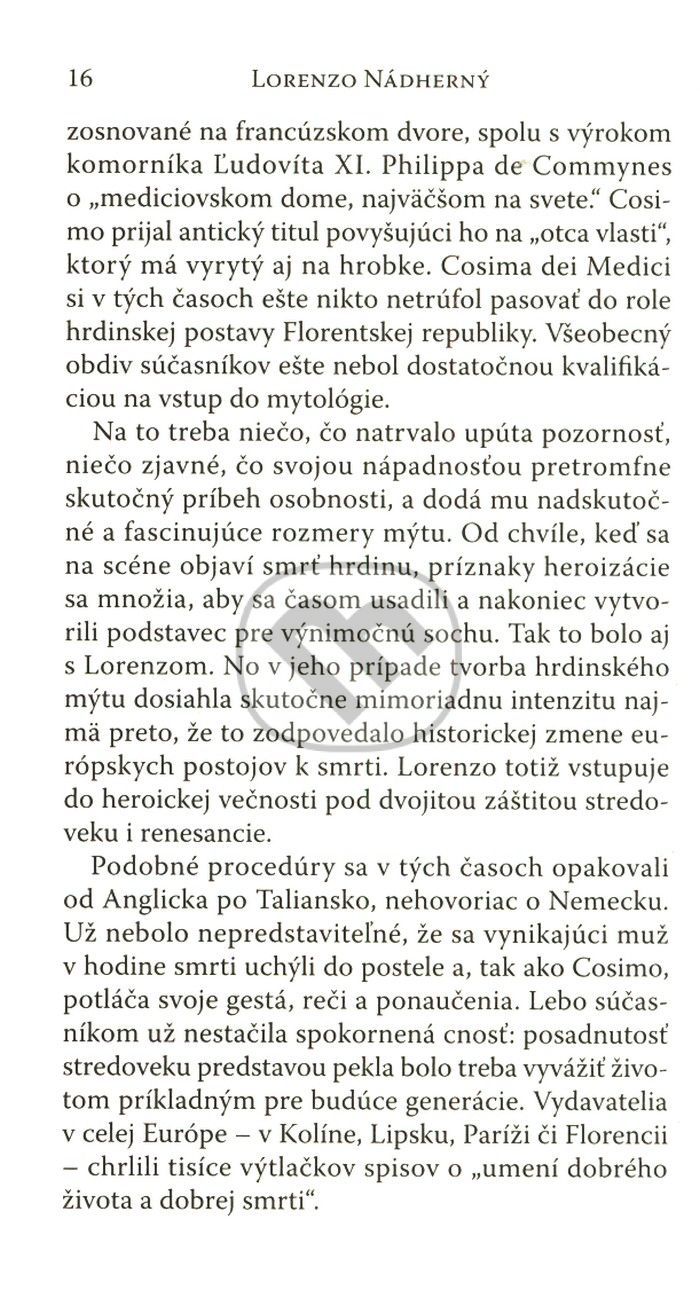 16 LORENZO NÁDHERNÝ

zosnované na francúzskom dvore, spolu s výrokom komorníka Ľudovíta XI. Philippa de Commynes o „mediciovskom dome, najväčšom na svete.“ Cosimo prijal antický titul povyšujúci ho na „otca vlasti“, ktorý má vyrytý aj na hrobke. Cosima dei Medici si v tých časoch ešte nikto netrúfol pasovať do role hrdinskej postavy Florentskej republiky. Všeobecný obdiv súčasníkov ešte nebol dostatočnou kvalifikáciou na vstup do mytológie.

Na to treba niečo, čo natrvalo upúta pozornosť, niečo zjavné, čo svojou nápadnosťou pretromfne skutočný príbeh osobnosti, a dodá mu nadskutočné a fascinujúce rozmery mýtu. Od chvíle, keď sa na scéne objaví smrť hrdinu, príznaky heroizácie sa množia, aby sa časom usadili a nakoniec vytvorili podstavec pre výnimočnú sochu. Tak to bolo aj s Lorenzom. No v jeho prípade tvorba hrdinského mýtu dosiahla skutočne mimoriadnu intenzitu najmä preto, že to zodpovedalo historickej zmene európskych postojov k smrti. Lorenzo totiž vstupuje do heroickej večnosti pod dvojitou záštitou stredoveku i renesancie.

Podobné procedúry sa v tých časoch opakovali od Anglicka po Taliansko, nehovoriac o Nemecku. Už nebolo nepredstaviteľné, že sa vynikajúci muž v hodine smrti uchýli do postele a, tak ako Cosimo, potláča svoje gestá, reči a ponaučenia. Lebo súčasníkom už nestačila spokornená cnosť: posadnutosť stredoveku predstavou pekla bolo treba vyvážiť životom príkladným pre budúce generácie. Vydavatelia v celej Európe – v Kolíne, Lipsku, Paríži či Florencii – chrlili tisíce výtlačkov spisov o „umení dobrého života a dobrej smrti“.